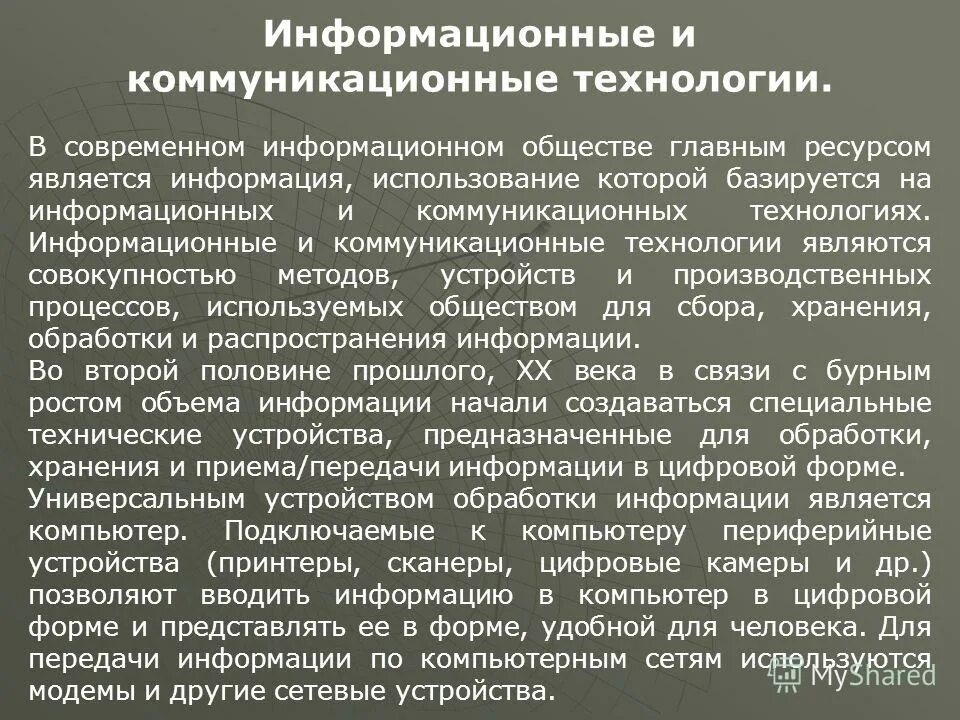 Информационные и коммуникационные технологии.

В современном информационном обществе главным ресурсом является информация, использование которой базируется на информационных и коммуникационных технологиях. Информационные и коммуникационные технологии являются совокупностью методов, устройств и производственных процессов, используемых обществом для сбора, хранения, обработки и распространения информации.
Во второй половине прошлого, XX века в связи с бурным ростом объема информации начали создаваться специальные технические устройства, предназначенные для обработки, хранения и приема/передачи информации в цифровой форме.
Универсальным устройством обработки информации является компьютер. Подключаемые к компьютеру периферийные устройства (принтеры, сканеры, цифровые камеры и др.) позволяют вводить информацию в компьютер в цифровой форме и представлять ее в форме, удобной для человека. Для передачи информации по компьютерным сетям используются модемы и другие сетевые устройства.

MyShared